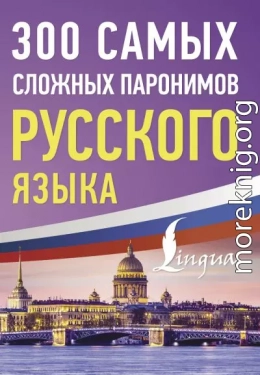 300 САМЫХ СЛОЖНЫХ ПАРОНИМОВ РУССКОГО ЯЗЫКА

Lingua

moreknig.org